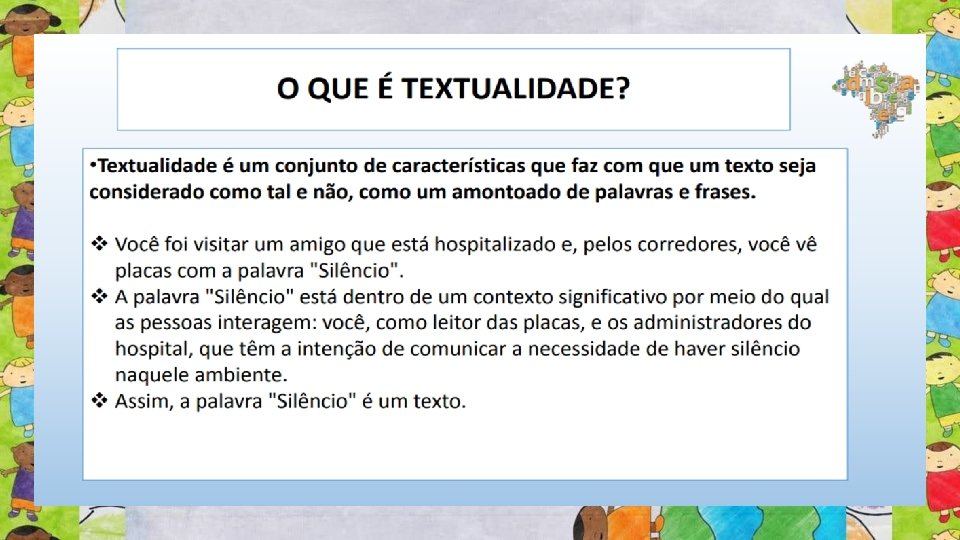 O QUE É TEXTUALIDADE?

•Textualidade é um conjunto de características que faz com que um texto seja considerado como tal e não, como um amontoado de palavras e frases.

❖ Você foi visitar um amigo que está hospitalizado e, pelos corredores, você vê placas com a palavra "Silêncio".
❖ A palavra "Silêncio" está dentro de um contexto significativo por meio do qual as pessoas interagem: você, como leitor das placas, e os administradores do hospital, que têm a intenção de comunicar a necessidade de haver silêncio naquele ambiente.
❖ Assim, a palavra "Silêncio" é um texto.